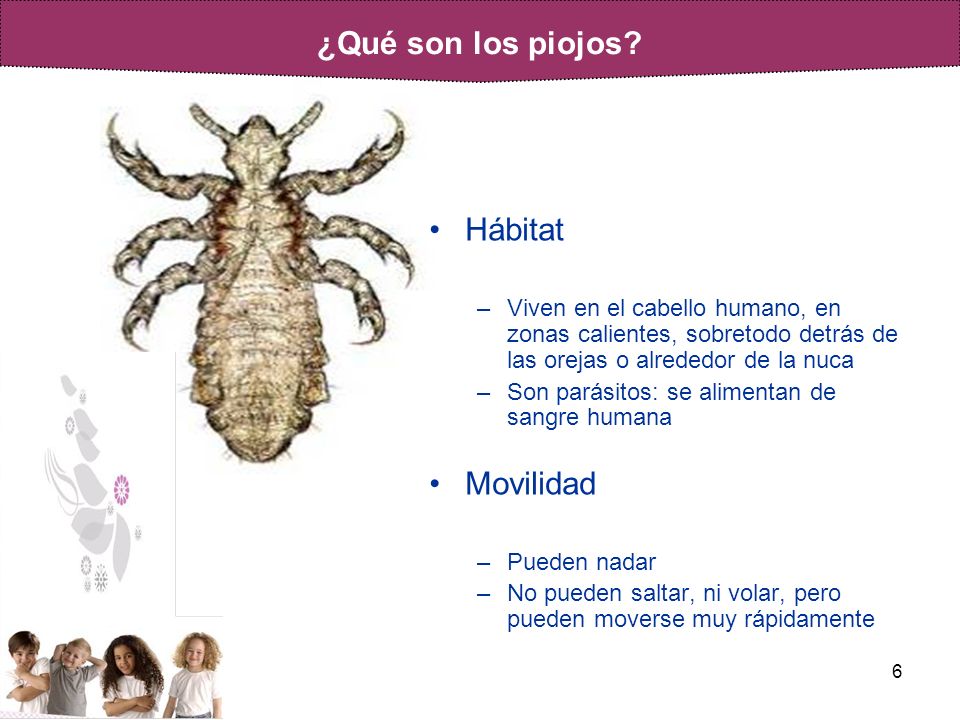 ¿Qué son los piojos?

• Hábitat

– Viven en el cabello humano, en zonas calientes, sobretodo detrás de las orejas o alrededor de la nuca
– Son parásitos: se alimentan de sangre humana

• Movilidad

– Pueden nadar
– No pueden saltar, ni volar, pero pueden moverse muy rápidamente

6